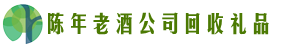 陈年老酒公司回收礼品